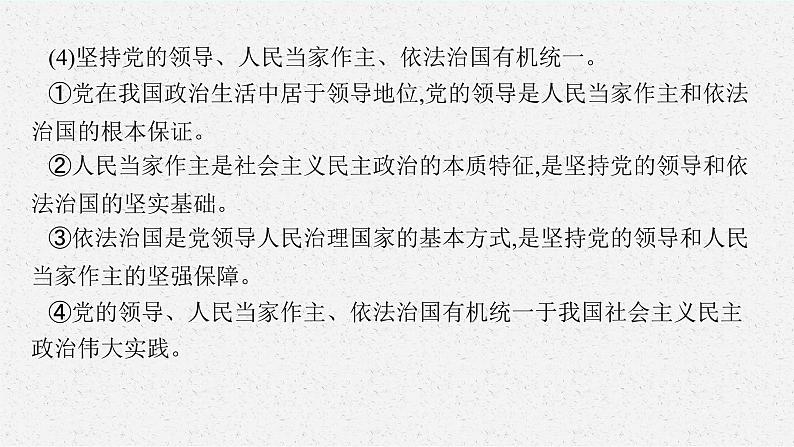 (4)坚持党的领导、人民当家作主、依法治国有机统一。

①党在我国政治生活中居于领导地位,党的领导是人民当家作主和依法治国的根本保证。

②人民当家作主是社会主义民主政治的本质特征,是坚持党的领导和依法治国的坚实基础。

③依法治国是党领导人民治理国家的基本方式,是坚持党的领导和人民当家作主的坚强保障。

④党的领导、人民当家作主、依法治国有机统一于我国社会主义民主政治伟大实践。